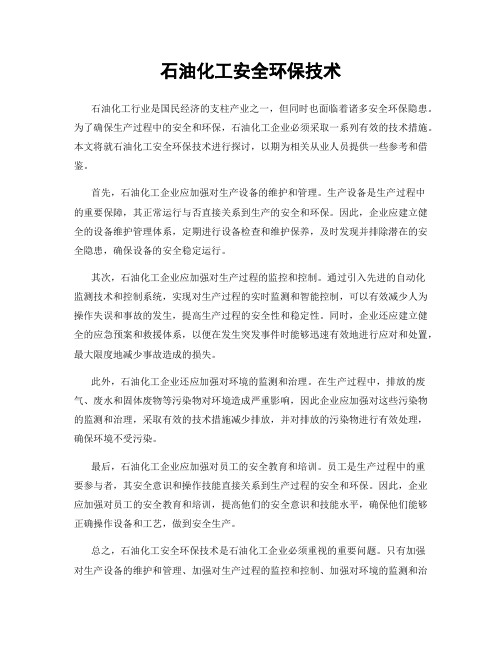 石油化工安全环保技术

石油化工行业是国民经济的支柱产业之一，但同时也面临着诸多安全环保隐患。为了确保生产过程中的安全和环保，石油化工企业必须采取一系列有效的技术措施。本文将就石油化工安全环保技术进行探讨，以期为相关从业人员提供一些参考和借鉴。

首先，石油化工企业应加强对生产设备的维护和管理。生产设备是生产过程中的重要保障，其正常运行与否直接关系到生产的安全和环保。因此，企业应建立健全的设备维护管理体系，定期进行设备检查和维护保养，及时发现并排除潜在的安全隐患，确保设备的安全稳定运行。

其次，石油化工企业应加强对生产过程的监控和控制。通过引入先进的自动化监测技术和控制系统，实现对生产过程的实时监测和智能控制，可以有效减少人为操作失误和事故的发生，提高生产过程的安全性和稳定性。同时，企业还应建立健全的应急预案和救援体系，以便在发生突发事件时能够迅速有效地进行应对和处置，最大限度地减少事故造成的损失。

此外，石油化工企业还应加强对环境的监测和治理。在生产过程中，排放的废气、废水和固体废物等污染物对环境造成严重影响，因此企业应加强对这些污染物的监测和治理，采取有效的技术措施减少排放，并对排放的污染物进行有效处理，确保环境不受污染。

最后，石油化工企业应加强对员工的安全教育和培训。员工是生产过程中的重要参与者，其安全意识和操作技能直接关系到生产过程的安全和环保。因此，企业应加强对员工的安全教育和培训，提高他们的安全意识和技能水平，确保他们能够正确操作设备和工艺，做到安全生产。

总之，石油化工安全环保技术是石油化工企业必须重视的重要问题。只有加强对生产设备的维护和管理、加强对生产过程的监控和控制、加强对环境的监测和治